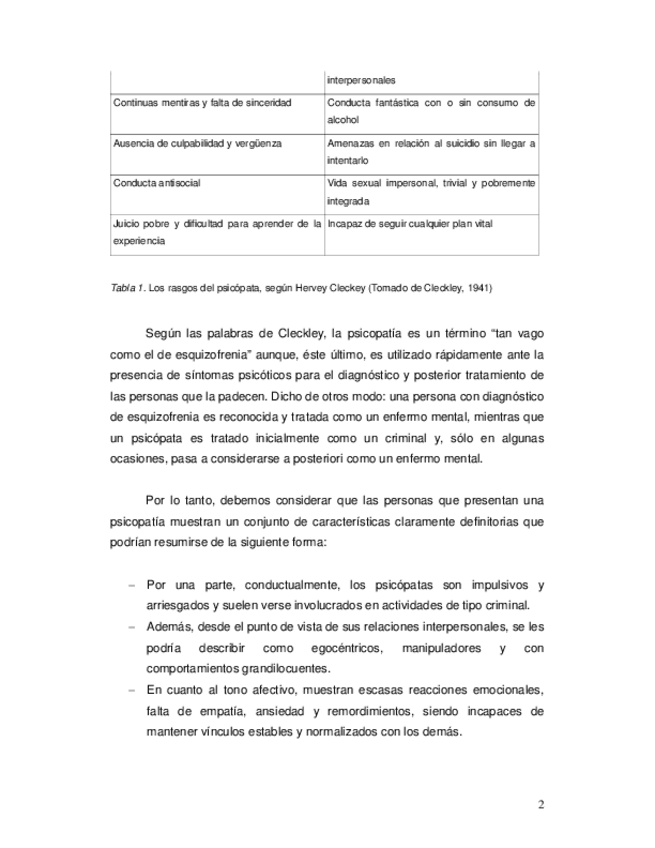 |  | interpersonales |
|---|---|
| Continuas mentiras y falta de sinceridad | Conducta fantástica con o sin consumo de alcohol |
| Ausencia de culpabilidad y vergüenza | Amenazas en relación al suicidio sin llegar a intentarlo |
| Conducta antisocial | Vida sexual impersonal, trivial y pobremente integrada |
| Juicio pobre y dificultad para aprender de la experiencia | Incapaz de seguir cualquier plan vital |

Tabla 1. Los rasgos del psicópata, según Hervey Cleckey (Tomado de Cleckley, 1941)

Según las palabras de Cleckley, la psicopatía es un término "tan vago como el de esquizofrenia" aunque, éste último, es utilizado rápidamente ante la presencia de síntomas psicóticos para el diagnóstico y posterior tratamiento de las personas que la padecen. Dicho de otros modo: una persona con diagnóstico de esquizofrenia es reconocida y tratada como un enfermo mental, mientras que un psicópata es tratado inicialmente como un criminal y, sólo en algunas ocasiones, pasa a considerarse a posteriori como un enfermo mental.

Por lo tanto, debemos considerar que las personas que presentan una psicopatía muestran un conjunto de características claramente definitorias que podrían resumirse de la siguiente forma:

– Por una parte, conductualmente, los psicópatas son impulsivos y arriesgados y suelen verse involucrados en actividades de tipo criminal.
– Además, desde el punto de vista de sus relaciones interpersonales, se les podría describir como egocéntricos, manipuladores y con comportamientos grandilocuentes.
– En cuanto al tono afectivo, muestran escasas reacciones emocionales, falta de empatía, ansiedad y remordimientos, siendo incapaces de mantener vínculos estables y normalizados con los demás.

2